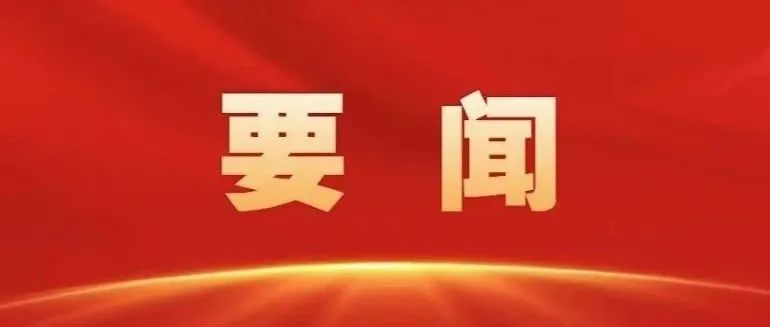 要 闻